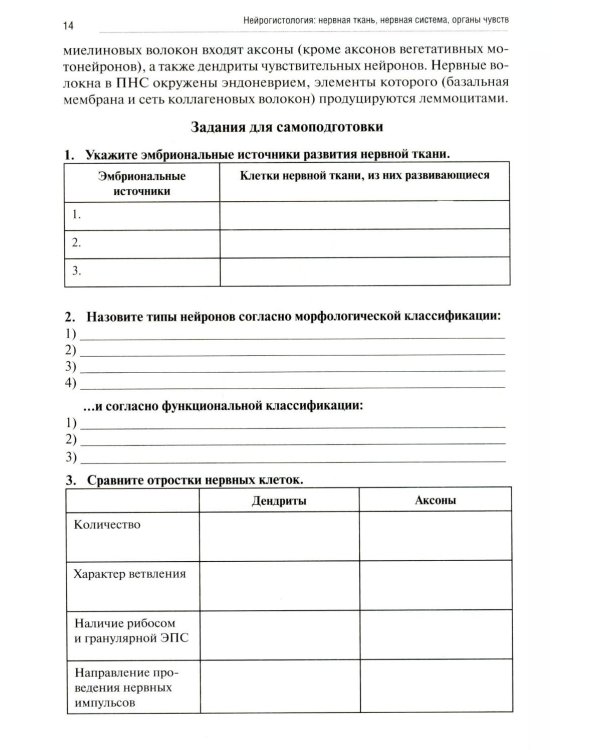 14 Нейрогистология: нервная ткань, нервная система, органы чувств

миелиновых волокон входят аксоны (кроме аксонов вегетативных мотонейронов), а также дендриты чувствительных нейронов. Нервные волокна в ПНС окружены эндоневрием, элементы которого (базальная мембрана и сеть коллагеновых волокон) продуцируются леммоцитами.

Задания для самоподготовки

1. Укажите эмбриональные источники развития нервной ткани.

| Эмбриональные источники | Клетки нервной ткани, из них развивающиеся |
|---|---|
| 1. | |
| 2. | |
| 3. | |

2. Назовите типы нейронов согласно морфологической классификации:
1) ____
2) ____
3) ____
4) ____

...и согласно функциональной классификации:
1) ____
2) ____
3) ____

3. Сравните отростки нервных клеток.

| | Дендриты | Аксоны |
|---|---|---|
| Количество | | |
| Характер ветвления | | |
| Наличие рибосом и гранулярной ЭПС | | |
| Направление проведения нервных импульсов | | |